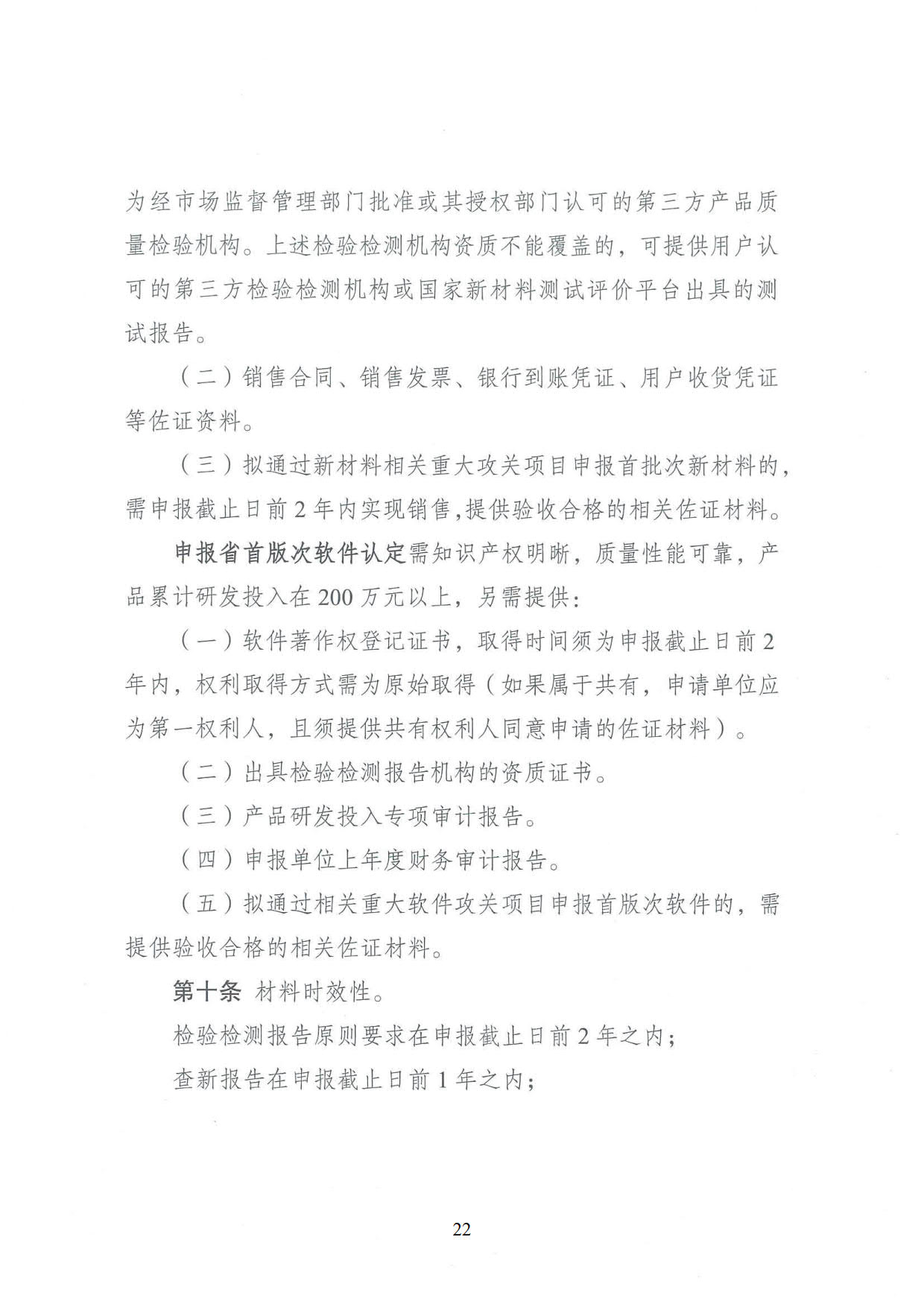 为经市场监督管理部门批准或其授权部门认可的第三方产品质量检验机构。上述检验检测机构资质不能覆盖的，可提供用户认可的第三方检验检测机构或国家新材料测试评价平台出具的测试报告。

（二）销售合同、销售发票、银行到账凭证、用户收货凭证等佐证资料。

（三）拟通过新材料相关重大攻关项目申报首批次新材料的，需申报截止日前2年内实现销售,提供验收合格的相关佐证材料。

申报省首版次软件认定需知识产权明晰，质量性能可靠，产品累计研发投入在200万元以上，另需提供：

（一）软件著作权登记证书，取得时间须为申报截止日前2年内，权利取得方式需为原始取得（如果属于共有，申请单位应为第一权利人，且须提供共有权利人同意申请的佐证材料）。

（二）出具检验检测报告机构的资质证书。

（三）产品研发投入专项审计报告。

（四）申报单位上年度财务审计报告。

（五）拟通过相关重大软件攻关项目申报首版次软件的，需提供验收合格的相关佐证材料。

第十条 材料时效性。

检验检测报告原则要求在申报截止日前2年之内；

查新报告在申报截止日前1年之内；

22